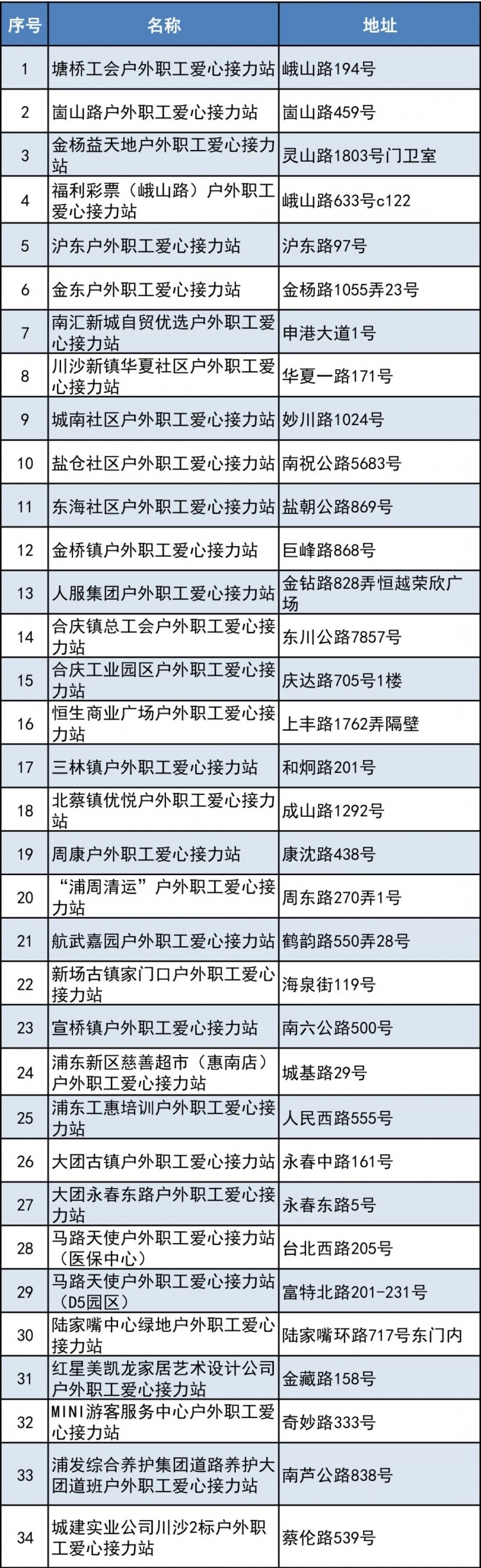 | 序号 | 名称 | 地址 |
|---|---|---|
| 1 | 塘桥工会户外职工爱心接力站 | 峨山路194号 |
| 2 | 崮山路户外职工爱心接力站 | 崮山路459号 |
| 3 | 金杨益天地户外职工爱心接力站 | 灵山路1803号门卫室 |
| 4 | 福利彩票（峨山路）户外职工爱心接力站 | 峨山路633号c122 |
| 5 | 沪东户外职工爱心接力站 | 沪东路97号 |
| 6 | 金东户外职工爱心接力站 | 金杨路1055弄23号 |
| 7 | 南汇新城自贸优选户外职工爱心接力站 | 申港大道1号 |
| 8 | 川沙新镇华夏社区户外职工爱心接力站 | 华夏一路171号 |
| 9 | 城南社区户外职工爱心接力站 | 妙川路1024号 |
| 10 | 盐仓社区户外职工爱心接力站 | 南祝公路5683号 |
| 11 | 东海社区户外职工爱心接力站 | 盐朝公路869号 |
| 12 | 金桥镇户外职工爱心接力站 | 巨峰路868号 |
| 13 | 人服集团户外职工爱心接力站 | 金钻路828弄恒越荣欣广场 |
| 14 | 合庆镇总工会户外职工爱心接力站 | 东川公路7857号 |
| 15 | 合庆工业园区户外职工爱心接力站 | 庆达路705号1楼 |
| 16 | 恒生商业广场户外职工爱心接力站 | 上丰路1762弄隔壁 |
| 17 | 三林镇户外职工爱心接力站 | 和炯路201号 |
| 18 | 北蔡镇优悦户外职工爱心接力站 | 成山路1292号 |
| 19 | 周康户外职工爱心接力站 | 康沈路438号 |
| 20 | “浦周清运”户外职工爱心接力站 | 周东路270弄1号 |
| 21 | 航武嘉园户外职工爱心接力站 | 鹤韵路550弄28号 |
| 22 | 新场古镇家门口户外职工爱心接力站 | 海泉街119号 |
| 23 | 宣桥镇户外职工爱心接力站 | 南六公路500号 |
| 24 | 浦东新区慈善超市（惠南店）户外职工爱心接力站 | 城基路29号 |
| 25 | 浦东工惠培训户外职工爱心接力站 | 人民西路555号 |
| 26 | 大团古镇户外职工爱心接力站 | 永春中路161号 |
| 27 | 大团永春东路户外职工爱心接力站 | 永春东路5号 |
| 28 | 马路天使户外职工爱心接力站（医保中心） | 台北西路205号 |
| 29 | 马路天使户外职工爱心接力站（D5园区） | 富特北路201-231号 |
| 30 | 陆家嘴中心绿地户外职工爱心接力站 | 陆家嘴环路717号东门内 |
| 31 | 红星美凯龙家居艺术设计公司户外职工爱心接力站 | 金藏路158号 |
| 32 | MINI游客服务中心户外职工爱心接力站 | 奇妙路333号 |
| 33 | 浦发综合养护集团道路养护大团道班户外职工爱心接力站 | 南芦公路838号 |
| 34 | 城建实业公司川沙2标户外职工爱心接力站 | 蔡伦路539号 |